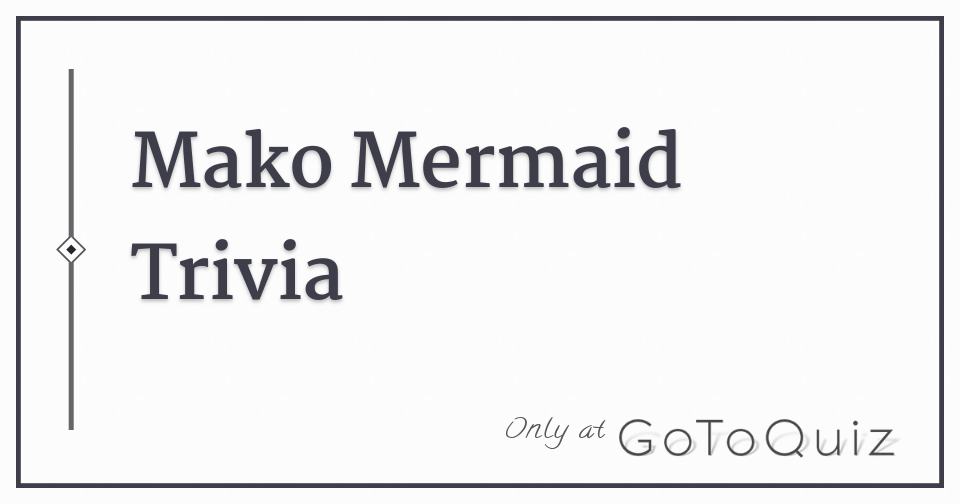 Mako Mermaid Trivia

Only at GoToQuiz